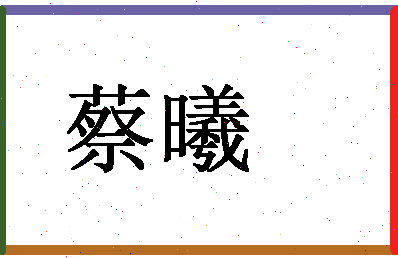 蔡曦